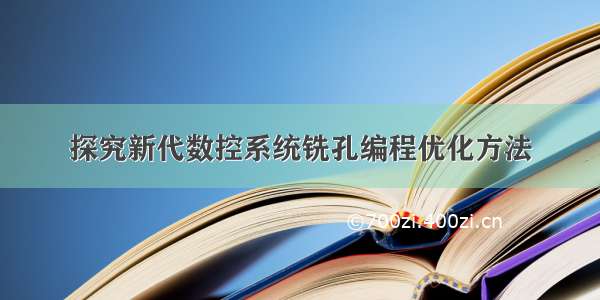 探究新代数控系统铣孔编程优化方法

©700zi.400zi.cn